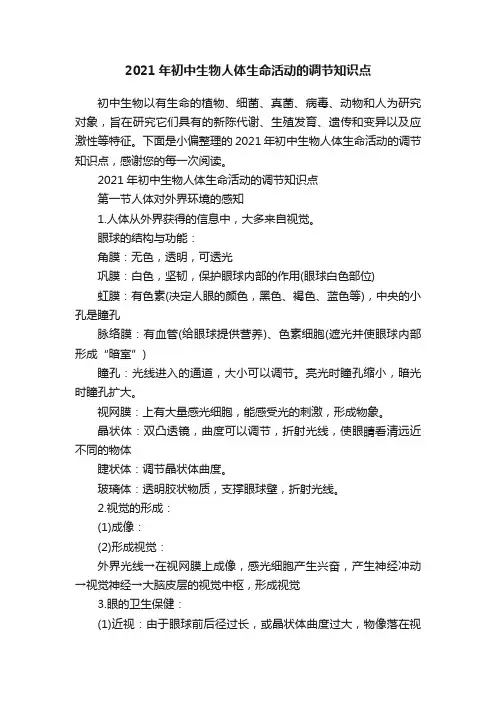 2021年初中生物人体生命活动的调节知识点

初中生物以有生命的植物、细菌、真菌、病毒、动物和人为研究对象，旨在研究它们具有的新陈代谢、生殖发育、遗传和变异以及应激性等特征。下面是小偏整理的2021年初中生物人体生命活动的调节知识点，感谢您的每一次阅读。

2021年初中生物人体生命活动的调节知识点

第一节人体对外界环境的感知

1.人体从外界获得的信息中，大多来自视觉。

眼球的结构与功能：

角膜：无色，透明，可透光

巩膜：白色，坚韧，保护眼球内部的作用(眼球白色部位)

虹膜：有色素(决定人眼的颜色，黑色、褐色、蓝色等)，中央的小孔是瞳孔

脉络膜：有血管(给眼球提供营养)、色素细胞(遮光并使眼球内部形成“暗室”)

瞳孔：光线进入的通道，大小可以调节。亮光时瞳孔缩小，暗光时瞳孔扩大。

视网膜：上有大量感光细胞，能感受光的刺激，形成物象。

晶状体：双凸透镜，曲度可以调节，折射光线，使眼睛看清远近不同的物体

睫状体：调节晶状体曲度。

玻璃体：透明胶状物质，支撑眼球壁，折射光线。

2.视觉的形成：

(1)成像：

(2)形成视觉：

外界光线→在视网膜上成像，感光细胞产生兴奋，产生神经冲动→视觉神经→大脑皮层的视觉中枢，形成视觉

3.眼的卫生保健：

(1)近视：由于眼球前后径过长，或晶状体曲度过大，物像落在视